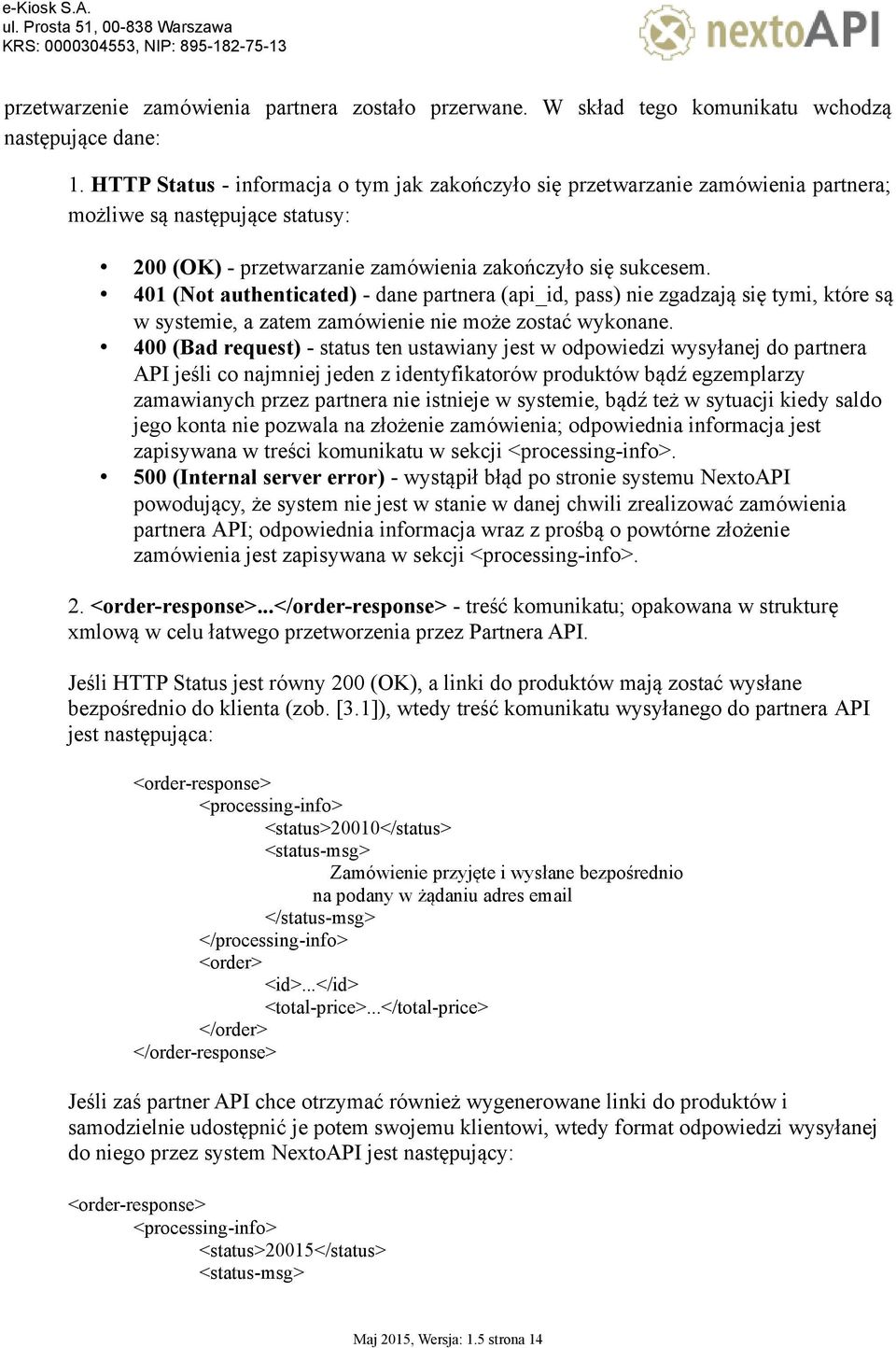 e-Kiosk S.A.
ul. Prosta 51, 00-838 Warszawa
KRS: 0000304553, NIP: 895-182-75-13

nextoAPI

przetwarzenie zamówienia partnera zostało przerwane. W skład tego komunikatu wchodzą następujące dane:

1. HTTP Status - informacja o tym jak zakończyło się przetwarzanie zamówienia partnera; możliwe są następujące statusy:

• 200 (OK) - przetwarzanie zamówienia zakończyło się sukcesem.
• 401 (Not authenticated) - dane partnera (api_id, pass) nie zgadzają się tymi, które są w systemie, a zatem zamówienie nie może zostać wykonane.
• 400 (Bad request) - status ten ustawiany jest w odpowiedzi wysyłanej do partnera API jeśli co najmniej jeden z identyfikatorów produktów bądź egzemplarzy zamawianych przez partnera nie istnieje w systemie, bądź też w sytuacji kiedy saldo jego konta nie pozwala na złożenie zamówienia; odpowiednia informacja jest zapisywana w treści komunikatu w sekcji <processing-info>.
• 500 (Internal server error) - wystąpił błąd po stronie systemu NextoAPI powodujący, że system nie jest w stanie w danej chwili zrealizować zamówienia partnera API; odpowiednia informacja wraz z prośbą o powtórne złożenie zamówienia jest zapisywana w sekcji <processing-info>.

2. <order-response>...</order-response> - treść komunikatu; opakowana w strukturę xmlową w celu łatwego przetworzenia przez Partnera API.

Jeśli HTTP Status jest równy 200 (OK), a linki do produktów mają zostać wysłane bezpośrednio do klienta (zob. [3.1]), wtedy treść komunikatu wysyłanego do partnera API jest następująca:

<order-response>
<processing-info>
<status>20010</status>
<status-msg>
Zamówienie przyjęte i wysłane bezpośrednio na podany w żądaniu adres email
</status-msg>
</processing-info>
<order>
<id>...</id>
<total-price>...</total-price>
</order>
</order-response>

Jeśli zaś partner API chce otrzymać również wygenerowane linki do produktów i samodzielnie udostępnić je potem swojemu klientowi, wtedy format odpowiedzi wysyłanej do niego przez system NextoAPI jest następujący:

<order-response>
<processing-info>
<status>20015</status>
<status-msg>

Maj 2015, Wersja: 1.5 strona 14